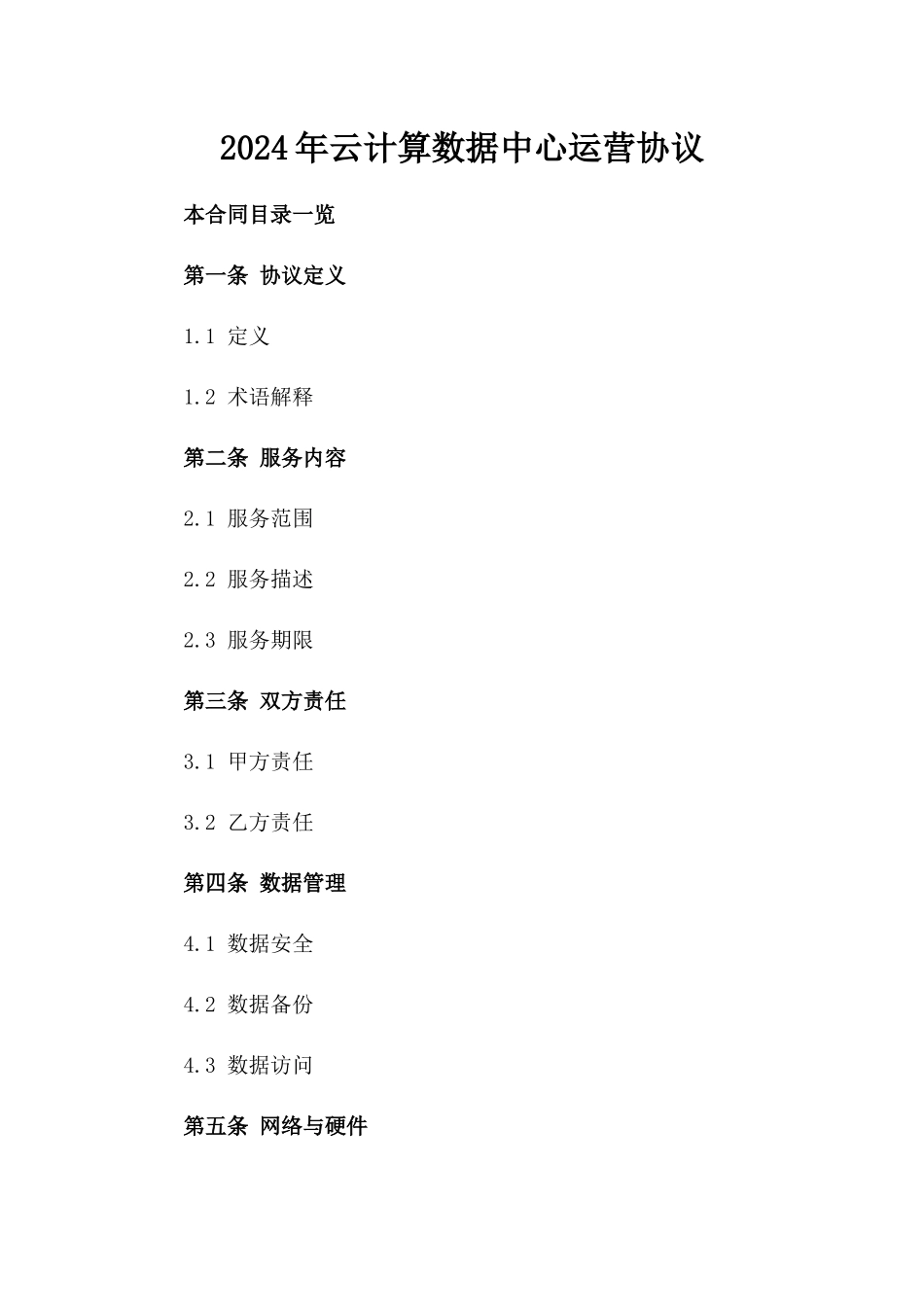 2024年云计算数据中心运营协议

本合同目录一览

第一条 协议定义

1.1 定义

1.2 术语解释

第二条 服务内容

2.1 服务范围

2.2 服务描述

2.3 服务期限

第三条 双方责任

3.1 甲方责任

3.2 乙方责任

第四条 数据管理

4.1 数据安全

4.2 数据备份

4.3 数据访问

第五条 网络与硬件